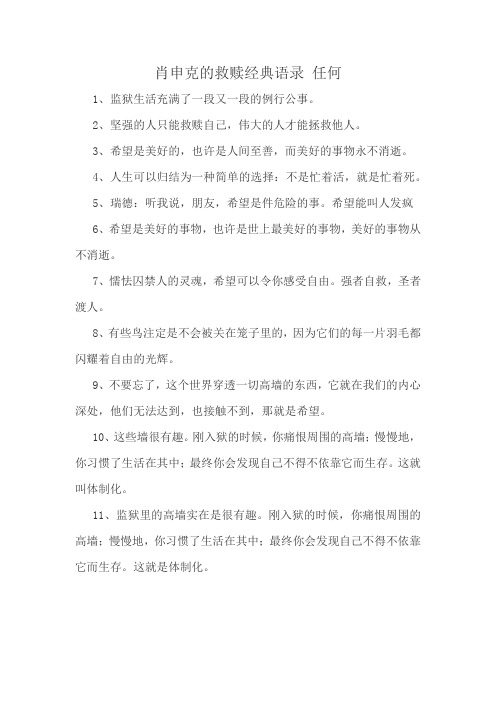 肖申克的救赎经典语录 任何

1、监狱生活充满了一段又一段的例行公事。

2、坚强的人只能救赎自己，伟大的人才能拯救他人。

3、希望是美好的，也许是人间至善，而美好的事物永不消逝。

4、人生可以归结为一种简单的选择：不是忙着活，就是忙着死。

5、瑞德：听我说，朋友，希望是件危险的事。希望能叫人发疯

6、希望是美好的事物，也许是世上最美好的事物，美好的事物从不消逝。

7、懦怯囚禁人的灵魂，希望可以令你感受自由。强者自救，圣者渡人。

8、有些鸟注定是不会被关在笼子里的，因为它们的每一片羽毛都闪耀着自由的光辉。

9、不要忘了，这个世界穿透一切高墙的东西，它就在我们的内心深处，他们无法达到，也接触不到，那就是希望。

10、这些墙很有趣。刚入狱的时候，你痛恨周围的高墙；慢慢地，你习惯了生活在其中；最终你会发现自己不得不依靠它而生存。这就叫体制化。

11、监狱里的高墙实在是很有趣。刚入狱的时候，你痛恨周围的高墙；慢慢地，你习惯了生活在其中；最终你会发现自己不得不依靠它而生存。这就是体制化。